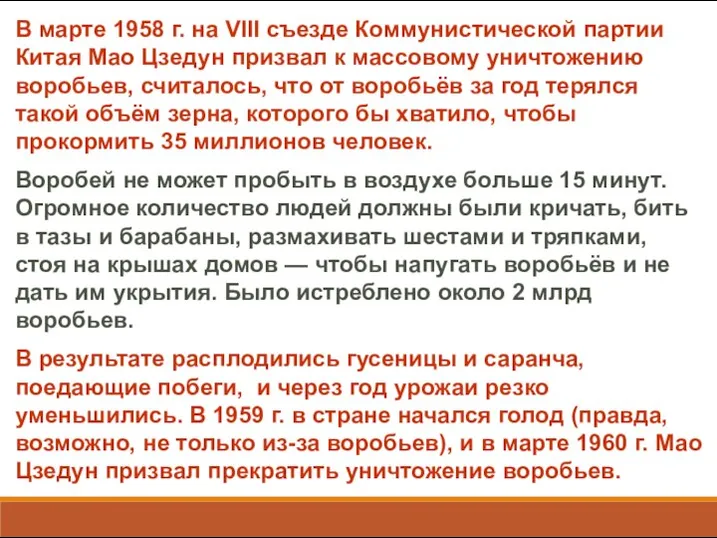 В марте 1958 г. на VIII съезде Коммунистической партии Китая Мао Цзедун призвал к массовому уничтожению воробьев, считалось, что от воробьёв за год терялся такой объём зерна, которого бы хватило, чтобы прокормить 35 миллионов человек.

Воробей не может пробыть в воздухе больше 15 минут. Огромное количество людей должны были кричать, бить в тазы и барабаны, размахивать шестами и тряпками, стоя на крышах домов — чтобы напугать воробьёв и не дать им укрытия. Было истреблено около 2 млрд воробьев.

В результате расплодились гусеницы и саранча, поедающие побеги, и через год урожаи резко уменьшились. В 1959 г. в стране начался голод (правда, возможно, не только из-за воробьев), и в марте 1960 г. Мао Цзедун призвал прекратить уничтожение воробьев.